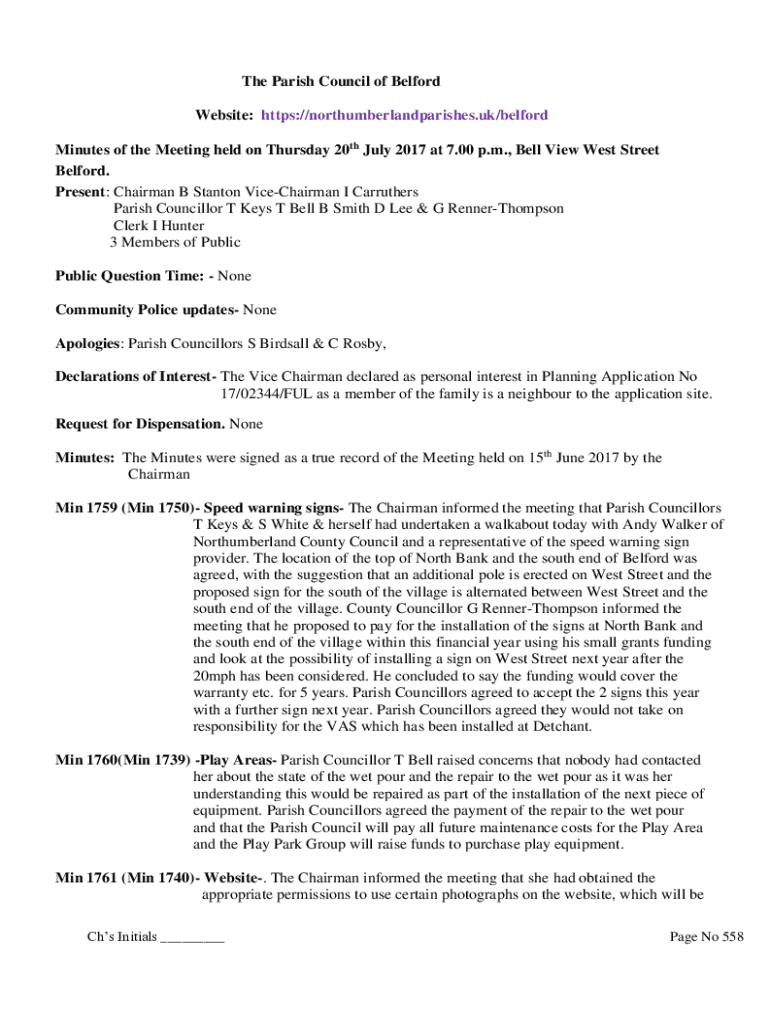 The Parish Council of Belford

Website: https://northumberlandparishes.uk/belford

Minutes of the Meeting held on Thursday 20$^{th}$ July 2017 at 7.00 p.m., Bell View West Street Belford.

Present: Chairman B Stanton Vice-Chairman I Carruthers
Parish Councillor T Keys T Bell B Smith D Lee & G Renner-Thompson
Clerk I Hunter
3 Members of Public

Public Question Time: - None

Community Police updates- None

Apologies: Parish Councillors S Birdsall & C Rosby,

Declarations of Interest- The Vice Chairman declared as personal interest in Planning Application No 17/02344/FUL as a member of the family is a neighbour to the application site.

Request for Dispensation. None

Minutes: The Minutes were signed as a true record of the Meeting held on 15$^{th}$ June 2017 by the Chairman

Min 1759 (Min 1750)- Speed warning signs- The Chairman informed the meeting that Parish Councillors T Keys & S White & herself had undertaken a walkabout today with Andy Walker of Northumberland County Council and a representative of the speed warning sign provider. The location of the top of North Bank and the south end of Belford was agreed, with the suggestion that an additional pole is erected on West Street and the proposed sign for the south of the village is alternated between West Street and the south end of the village. County Councillor G Renner-Thompson informed the meeting that he proposed to pay for the installation of the signs at North Bank and the south end of the village within this financial year using his small grants funding and look at the possibility of installing a sign on West Street next year after the 20mph has been considered. He concluded to say the funding would cover the warranty etc. for 5 years. Parish Councillors agreed to accept the 2 signs this year with a further sign next year. Parish Councillors agreed they would not take on responsibility for the VAS which has been installed at Detchant.

Min 1760(Min 1739) -Play Areas- Parish Councillor T Bell raised concerns that nobody had contacted her about the state of the wet pour and the repair to the wet pour as it was her understanding this would be repaired as part of the installation of the next piece of equipment. Parish Councillors agreed the payment of the repair to the wet pour and that the Parish Council will pay all future maintenance costs for the Play Area and the Play Park Group will raise funds to purchase play equipment.

Min 1761 (Min 1740)- Website-. The Chairman informed the meeting that she had obtained the appropriate permissions to use certain photographs on the website, which will be

Ch's Initials _________

Page No 558